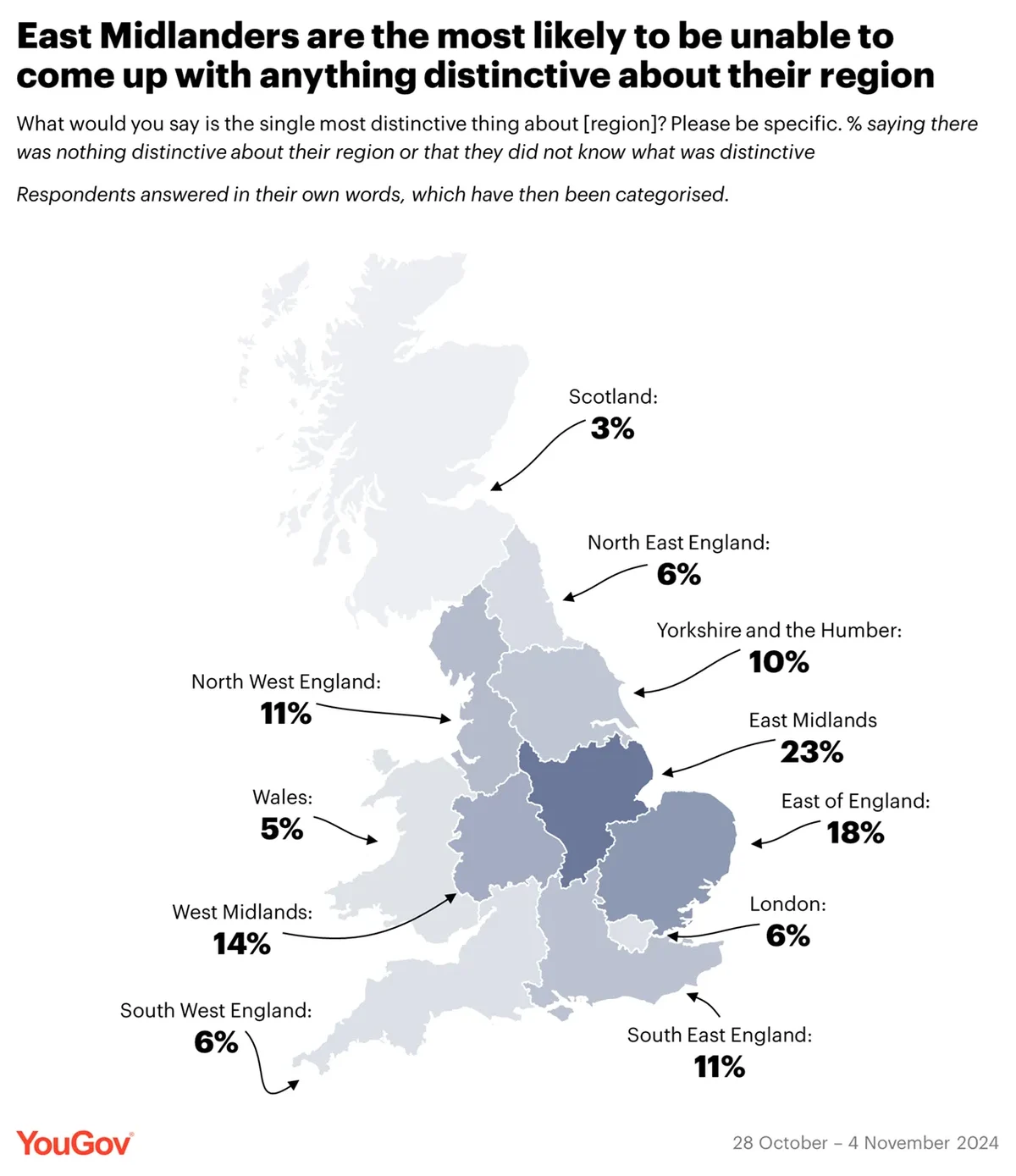 East Midlanders are the most likely to be unable to come up with anything distinctive about their region

What would you say is the single most distinctive thing about [region]? Please be specific. % saying there was nothing distinctive about their region or that they did not know what was distinctive

Respondents answered in their own words, which have then been categorised.

Scotland:
3%

North East England:
6%

Yorkshire and the Humber:
10%

North West England:
11%

East Midlands
23%

Wales:
5%

East of England:
18%

West Midlands:
14%

London:
6%

South West England:
6%

South East England:
11%

YouGov

28 October – 4 November 2024